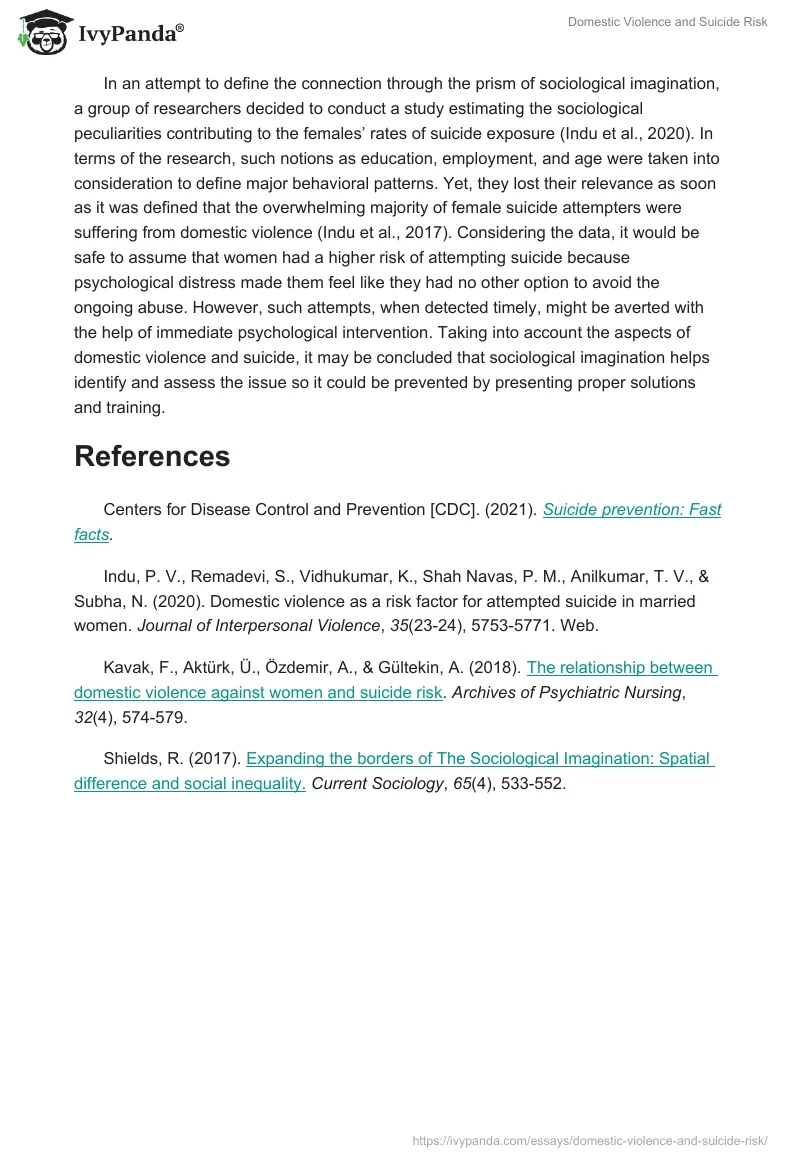 IvyPanda®

Domestic Violence and Suicide Risk

In an attempt to define the connection through the prism of sociological imagination, a group of researchers decided to conduct a study estimating the sociological peculiarities contributing to the females' rates of suicide exposure (Indu et al., 2020). In terms of the research, such notions as education, employment, and age were taken into consideration to define major behavioral patterns. Yet, they lost their relevance as soon as it was defined that the overwhelming majority of female suicide attempters were suffering from domestic violence (Indu et al., 2017). Considering the data, it would be safe to assume that women had a higher risk of attempting suicide because psychological distress made them feel like they had no other option to avoid the ongoing abuse. However, such attempts, when detected timely, might be averted with the help of immediate psychological intervention. Taking into account the aspects of domestic violence and suicide, it may be concluded that sociological imagination helps identify and assess the issue so it could be prevented by presenting proper solutions and training.

References

Centers for Disease Control and Prevention [CDC]. (2021). Suicide prevention: Fast facts.

Indu, P. V., Remadevi, S., Vidhukumar, K., Shah Navas, P. M., Anilkumar, T. V., & Subha, N. (2020). Domestic violence as a risk factor for attempted suicide in married women. Journal of Interpersonal Violence, 35(23-24), 5753-5771. Web.

Kavak, F., Aktürk, Ü., Özdemir, A., & Gültekin, A. (2018). The relationship between domestic violence against women and suicide risk. Archives of Psychiatric Nursing, 32(4), 574-579.

Shields, R. (2017). Expanding the borders of The Sociological Imagination: Spatial difference and social inequality. Current Sociology, 65(4), 533-552.

https://ivypanda.com/essays/domestic-violence-and-suicide-risk/